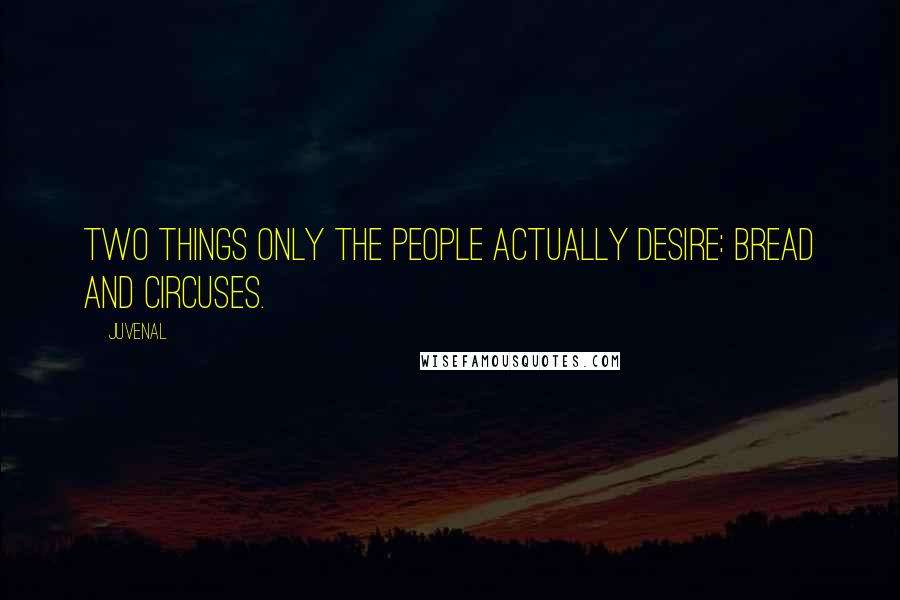 TWO THINGS ONLY THE PEOPLE ACTUALLY DESIRE: BREAD AND CIRCUSES.

JUVENAL

WISEFAMOUSQUOTES.COM